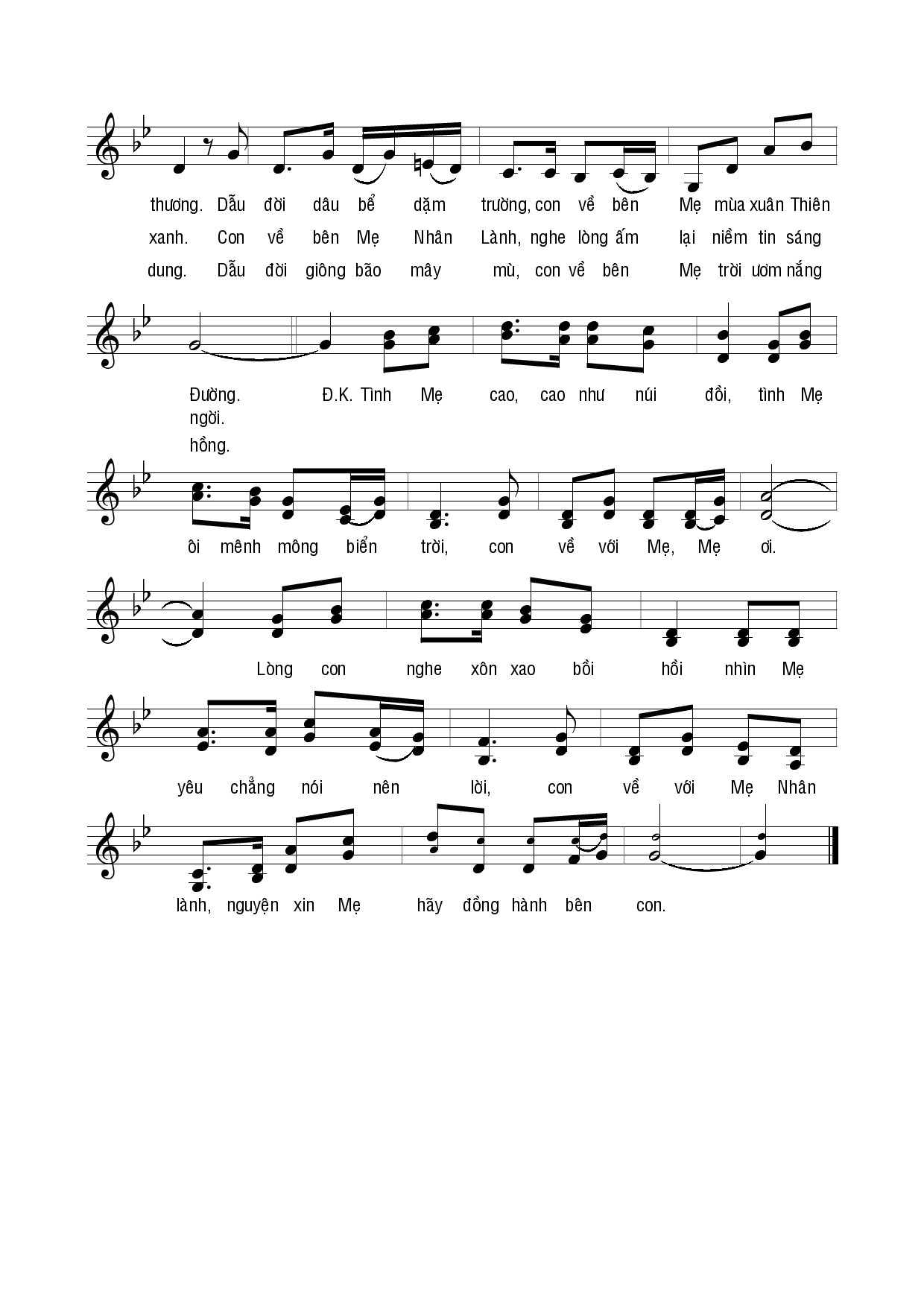 thương. Dẫu đời dâu bể dặm trường, con về bên Mẹ mùa xuân Thiên

xanh. Con về bên Mẹ Nhân Lành, nghe lòng ấm lại niềm tin sáng

dung. Dẫu đời giông bão mây mù, con về bên Mẹ trời ươm nắng

Đường. Đ.K. Tình Mẹ cao, cao như núi đồi, tình Mẹ

ngời.

hồng.

ôi mênh mông biển trời, con về với Mẹ, Mẹ ơi.

Lòng con nghe xôn xao bồi hồi nhìn Mẹ

yêu chẳng nói nên lời, con về với Mẹ Nhân

lành, nguyện xin Mẹ hãy đồng hành bên con.